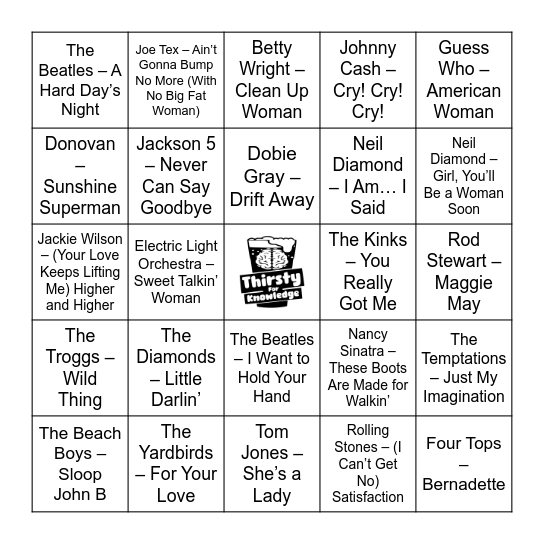 | | | | | |
|---|---|---|---|---|
| The Beatles – A Hard Day's Night | Joe Tex – Ain't Gonna Bump No More (With No Big Fat Woman) | Betty Wright – Clean Up Woman | Johnny Cash – Cry! Cry! Cry! | Guess Who – American Woman |
| Donovan – Sunshine Superman | Jackson 5 – Never Can Say Goodbye | Dobie Gray – Drift Away | Neil Diamond – I Am… I Said | Neil Diamond – Girl, You'll Be a Woman Soon |
| Jackie Wilson – (Your Love Keeps Lifting Me) Higher and Higher | Electric Light Orchestra – Sweet Talkin' Woman | Thirsty For Knowledge | The Kinks – You Really Got Me | Rod Stewart – Maggie May |
| The Troggs – Wild Thing | The Diamonds – Little Darlin' | The Beatles – I Want to Hold Your Hand | Nancy Sinatra – These Boots Are Made for Walkin' | The Temptations – Just My Imagination |
| The Beach Boys – Sloop John B | The Yardbirds – For Your Love | Tom Jones – She's a Lady | Rolling Stones – (I Can't Get No) Satisfaction | Four Tops – Bernadette |